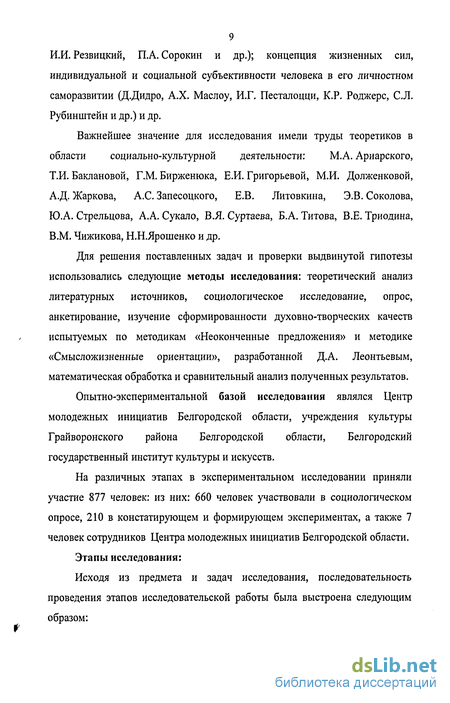 9

И.И. Резвицкий, П.А. Сорокин и др.); концепция жизненных сил, индивидуальной и социальной субъективности человека в его личностном саморазвитии (Д.Дидро, А.Х. Маслоу, И.Г. Песталоцци, К.Р. Роджерс, С.Л. Рубинштейн и др.) и др.

Важнейшее значение для исследования имели труды теоретиков в области социально-культурной деятельности: М.А. Ариарского, Т.И. Баклановой, Г.М. Бирженюка, Е.И. Григорьевой, М.И. Долженковой, А.Д. Жаркова, А.С. Запесоцкого, Е.В. Литовкина, Э.В. Соколова, Ю.А. Стрельцова, А.А. Сукало, В.Я. Суртаева, Б.А. Титова, В.Е. Триодина, В.М. Чижикова, Н.Н.Ярошенко и др.

Для решения поставленных задач и проверки выдвинутой гипотезы использовались следующие методы исследования: теоретический анализ литературных источников, социологическое исследование, опрос, анкетирование, изучение сформированности духовно-творческих качеств испытуемых по методикам «Неоконченные предложения» и методике «Смысложизненные ориентации», разработанной Д.А. Леонтьевым, математическая обработка и сравнительный анализ полученных результатов.

Опытно-экспериментальной базой исследования являлся Центр молодежных инициатив Белгородской области, учреждения культуры Грайворонского района Белгородской области, Белгородский государственный институт культуры и искусств.

На различных этапах в экспериментальном исследовании приняли участие 877 человек: из них: 660 человек участвовали в социологическом опросе, 210 в констатирующем и формирующем экспериментах, а также 7 человек сотрудников Центра молодежных инициатив Белгородской области.

Этапы исследования:

Исходя из предмета и задач исследования, последовательность проведения этапов исследовательской работы была выстроена следующим образом:

dsLib.net
библиотека диссертаций